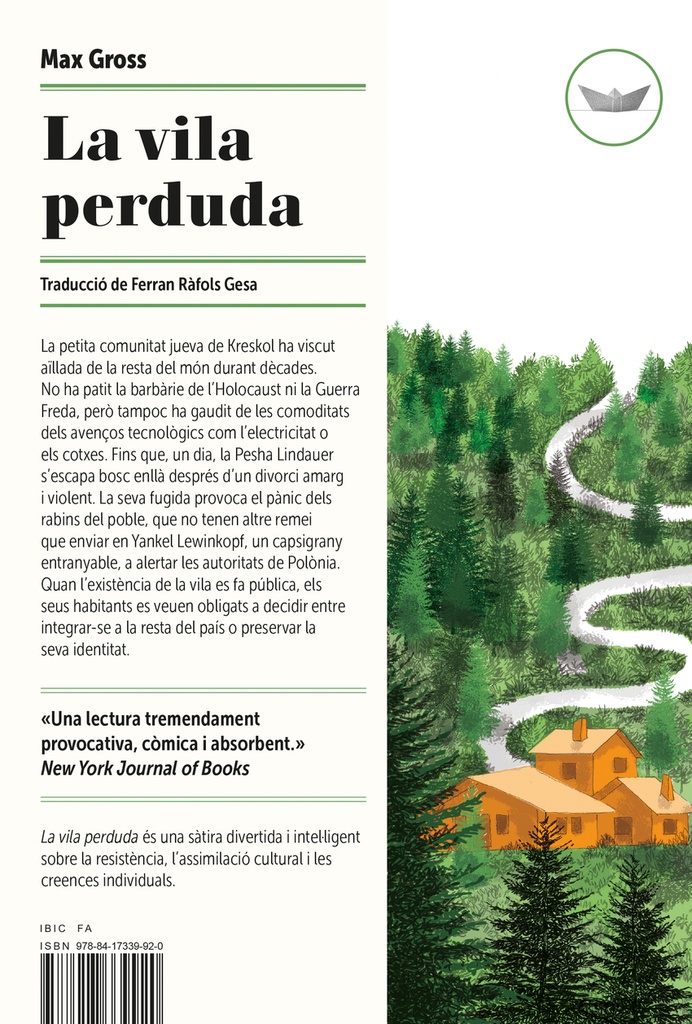 Max Gross

La vila perduda

Traducció de Ferran Ràfols Gesa

La petita comunitat jueva de Kreskol ha viscut aïllada de la resta del món durant dècades. No ha patit la barbàrie de l'Holocaust ni la Guerra Freda, però tampoc ha gaudit de les comoditats dels avenços tecnològics com l'electricitat o els cotxes. Fins que, un dia, la Pesha Lindauer s'escapa bosc enllà després d'un divorci amarg i violent. La seva fugida provoca el pànic dels rabins del poble, que no tenen altre remei que enviar en Yankel Lewinkopf, un capsigrany entranyable, a alertar les autoritats de Polònia. Quan l'existència de la vila es fa pública, els seus habitants es veuen obligats a decidir entre integrar-se a la resta del país o preservar la seva identitat.

«Una lectura tremendament provocativa, còmica i absorbent.»
New York Journal of Books

La vila perduda és una sàtira divertida i intel·ligent sobre la resistència, l'assimilació cultural i les creences individuals.

IBIC FA
ISBN 978-84-17339-92-0